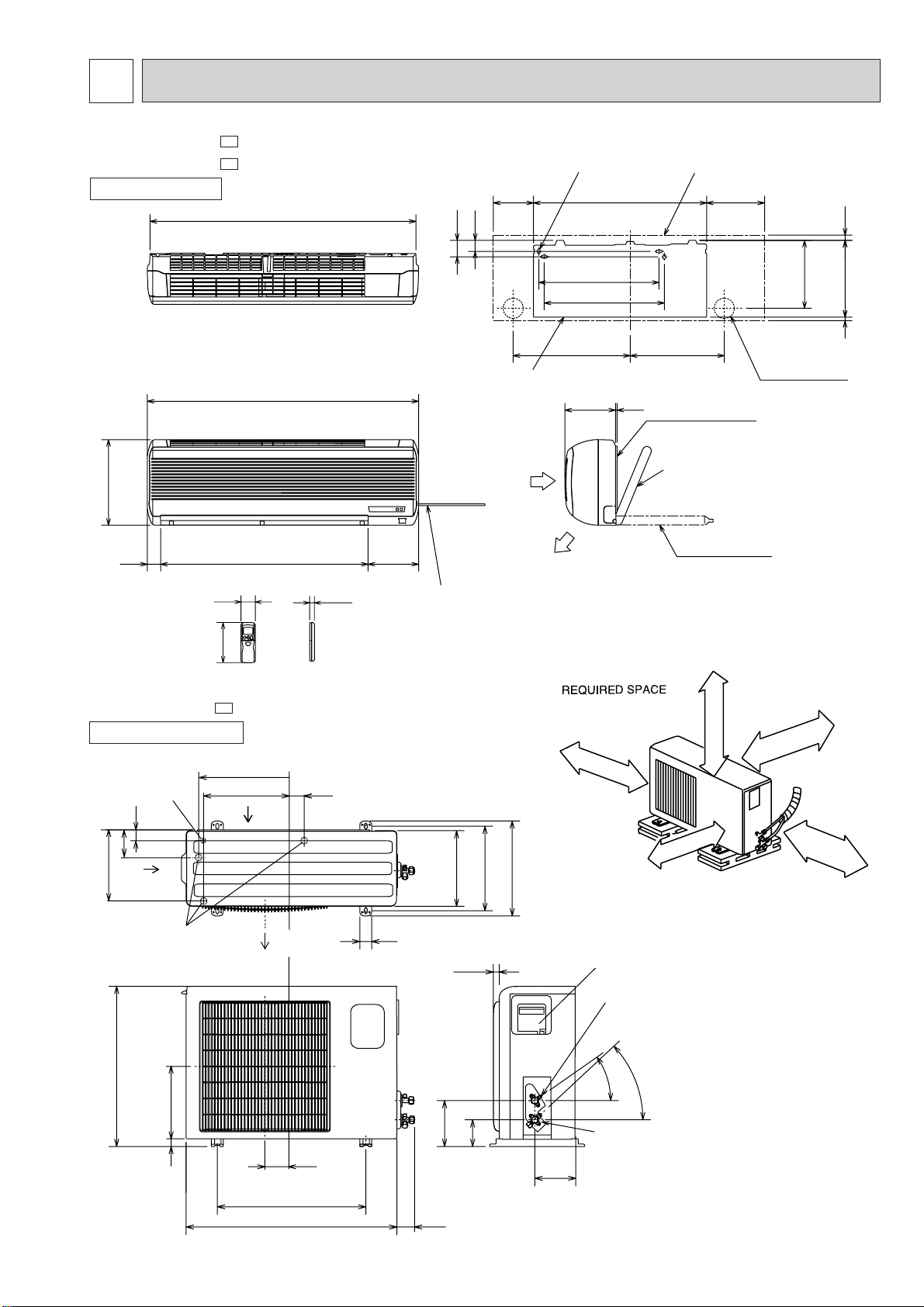 REQUIRED SPACE